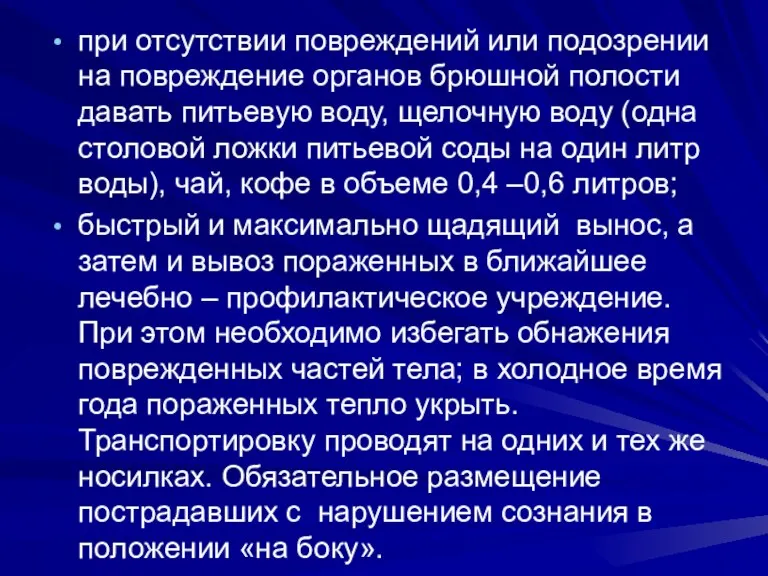 • при отсутствии повреждений или подозрении на повреждение органов брюшной полости давать питьевую воду, щелочную воду (одна столовой ложки питьевой соды на один литр воды), чай, кофе в объеме 0,4 –0,6 литров;

• быстрый и максимально щадящий вынос, а затем и вывоз пораженных в ближайшее лечебно – профилактическое учреждение. При этом необходимо избегать обнажения поврежденных частей тела; в холодное время года пораженных тепло укрыть. Транспортировку проводят на одних и тех же носилках. Обязательное размещение пострадавших с нарушением сознания в положении «на боку».